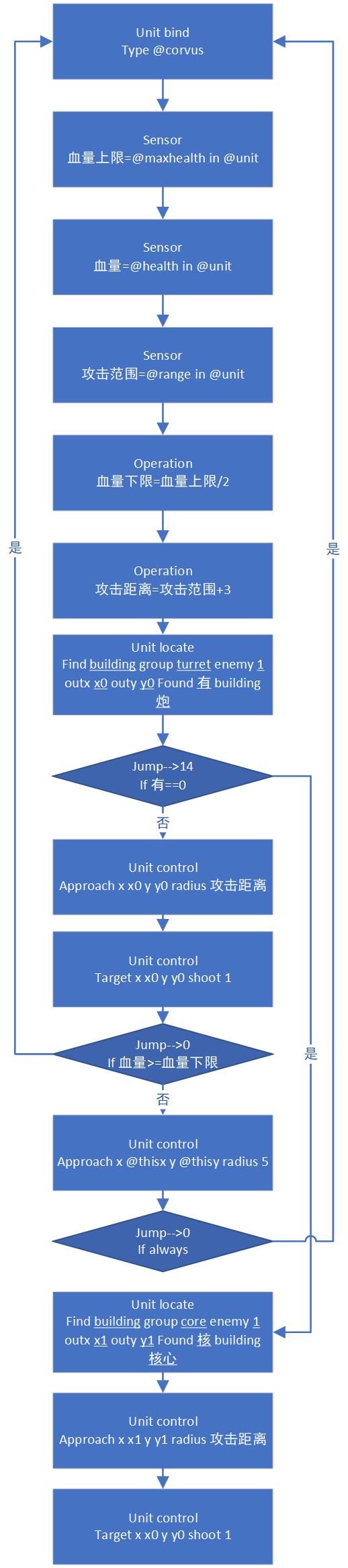 Unit bind
Type @corvus

Sensor
血量上限=@maxhealth in @unit

Sensor
血量=@health in @unit

Sensor
攻击范围=@range in @unit

Operation
血量下限=血量上限/2

Operation
攻击距离=攻击范围+3

Unit locate
Find building group turret enemy 1 outx x0 outy y0 Found 有 building 炮

Jump-->14
If 有==0

否

Unit control
Approach x x0 y y0 radius 攻击距离

Unit control
Target x x0 y y0 shoot 1

Jump-->0
If 血量>=血量下限

否

Unit control
Approach x @thisx y @thisy radius 5

Jump-->0
If always

Unit locate
Find building group core enemy 1 outx x1 outy y1 Found 核 building 核心

Unit control
Approach x x1 y y1 radius 攻击距离

Unit control
Target x x0 y y0 shoot 1

是

是

是